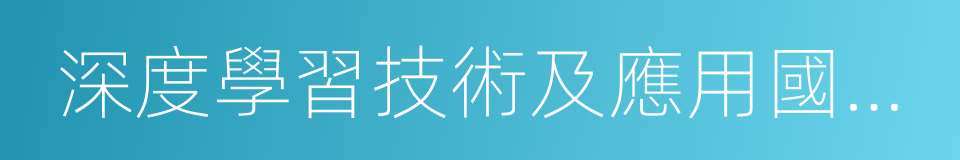 深度學習技術及應用國...